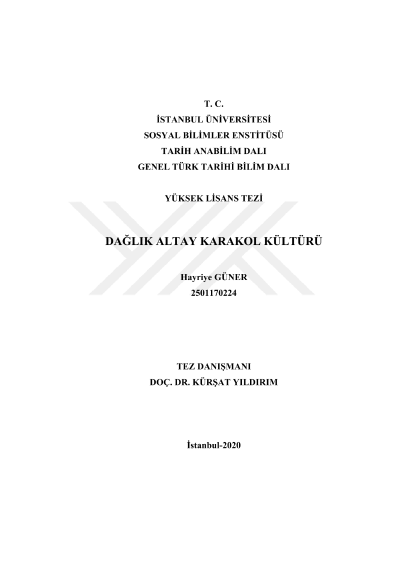 T. C.
İSTANBUL ÜNİVERSİTESİ
SOSYAL BİLİMLER ENSTİTÜSÜ
TARİH ANABİLİM DALI
GENEL TÜRK TARİHİ BİLİM DALI

YÜKSEK LİSANS TEZİ

DAĞLIK ALTAY KARAKOL KÜLTÜRÜ

Hayriye GÜNER
2501170224

TEZ DANIŞMANI
DOÇ. DR. KÜRŞAT YILDIRIM

İstanbul-2020